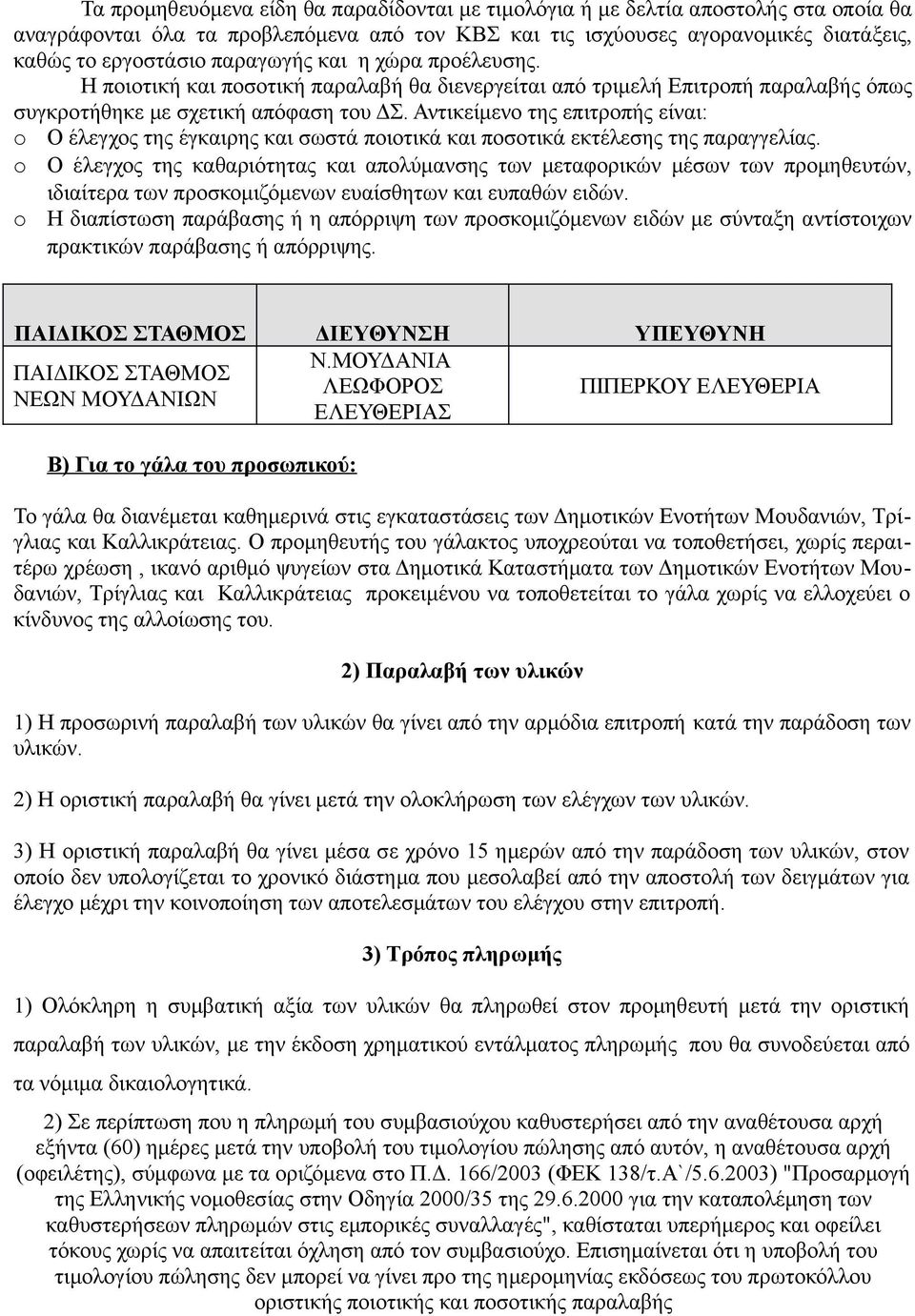 Τα προμηθευόμενα είδη θα παραδίδονται με τιμολόγια ή με δελτία αποστολής στα οποία θα αναγράφονται όλα τα προβλεπόμενα από τον ΚΒΣ και τις ισχύουσες αγορανομικές διατάξεις, καθώς το εργοστάσιο παραγωγής και η χώρα προέλευσης.

Η ποιοτική και ποσοτική παραλαβή θα διενεργείται από τριμελή Επιτροπή παραλαβής όπως συγκροτήθηκε με σχετική απόφαση του ΔΣ. Αντικείμενο της επιτροπής είναι:

o Ο έλεγχος της έγκαιρης και σωστά ποιοτικά και ποσοτικά εκτέλεσης της παραγγελίας.
o Ο έλεγχος της καθαριότητας και απολύμανσης των μεταφορικών μέσων των προμηθευτών, ιδιαίτερα των προσκομιζόμενων ευαίσθητων και ευπαθών ειδών.
o Η διαπίστωση παράβασης ή η απόρριψη των προσκομιζόμενων ειδών με σύνταξη αντίστοιχων πρακτικών παράβασης ή απόρριψης.

| ΠΑΙΔΙΚΟΣ ΣΤΑΘΜΟΣ | ΔΙΕΥΘΥΝΣΗ | ΥΠΕΥΘΥΝΗ |
|---|---|---|
| ΠΑΙΔΙΚΟΣ ΣΤΑΘΜΟΣ ΝΕΩΝ ΜΟΥΔΑΝΙΩΝ | Ν.ΜΟΥΔΑΝΙΑ ΛΕΩΦΟΡΟΣ ΕΛΕΥΘΕΡΙΑΣ | ΠΙΠΕΡΚΟΥ ΕΛΕΥΘΕΡΙΑ |

Β) Για το γάλα του προσωπικού:

Το γάλα θα διανέμεται καθημερινά στις εγκαταστάσεις των Δημοτικών Ενοτήτων Μουδανιών, Τρίγλιας και Καλλικράτειας. Ο προμηθευτής του γάλακτος υποχρεούται να τοποθετήσει, χωρίς περαιτέρω χρέωση , ικανό αριθμό ψυγείων στα Δημοτικά Καταστήματα των Δημοτικών Ενοτήτων Μουδανιών, Τρίγλιας και Καλλικράτειας προκειμένου να τοποθετείται το γάλα χωρίς να ελλοχεύει ο κίνδυνος της αλλοίωσης του.

2) Παραλαβή των υλικών

1) Η προσωρινή παραλαβή των υλικών θα γίνει από την αρμόδια επιτροπή κατά την παράδοση των υλικών.

2) Η οριστική παραλαβή θα γίνει μετά την ολοκλήρωση των ελέγχων των υλικών.

3) Η οριστική παραλαβή θα γίνει μέσα σε χρόνο 15 ημερών από την παράδοση των υλικών, στον οποίο δεν υπολογίζεται το χρονικό διάστημα που μεσολαβεί από την αποστολή των δειγμάτων για έλεγχο μέχρι την κοινοποίηση των αποτελεσμάτων του ελέγχου στην επιτροπή.

3) Τρόπος πληρωμής

1) Ολόκληρη η συμβατική αξία των υλικών θα πληρωθεί στον προμηθευτή μετά την οριστική παραλαβή των υλικών, με την έκδοση χρηματικού εντάλματος πληρωμής που θα συνοδεύεται από τα νόμιμα δικαιολογητικά.

2) Σε περίπτωση που η πληρωμή του συμβασιούχου καθυστερήσει από την αναθέτουσα αρχή εξήντα (60) ημέρες μετά την υποβολή του τιμολογίου πώλησης από αυτόν, η αναθέτουσα αρχή (οφειλέτης), σύμφωνα με τα οριζόμενα στο Π.Δ. 166/2003 (ΦΕΚ 138/τ.Α`/5.6.2003) "Προσαρμογή της Ελληνικής νομοθεσίας στην Οδηγία 2000/35 της 29.6.2000 για την καταπολέμηση των καθυστερήσεων πληρωμών στις εμπορικές συναλλαγές", καθίσταται υπερήμερος και οφείλει τόκους χωρίς να απαιτείται όχληση από τον συμβασιούχο. Επισημαίνεται ότι η υποβολή του τιμολογίου πώλησης δεν μπορεί να γίνει προ της ημερομηνίας εκδόσεως του πρωτοκόλλου οριστικής ποιοτικής και ποσοτικής παραλαβής